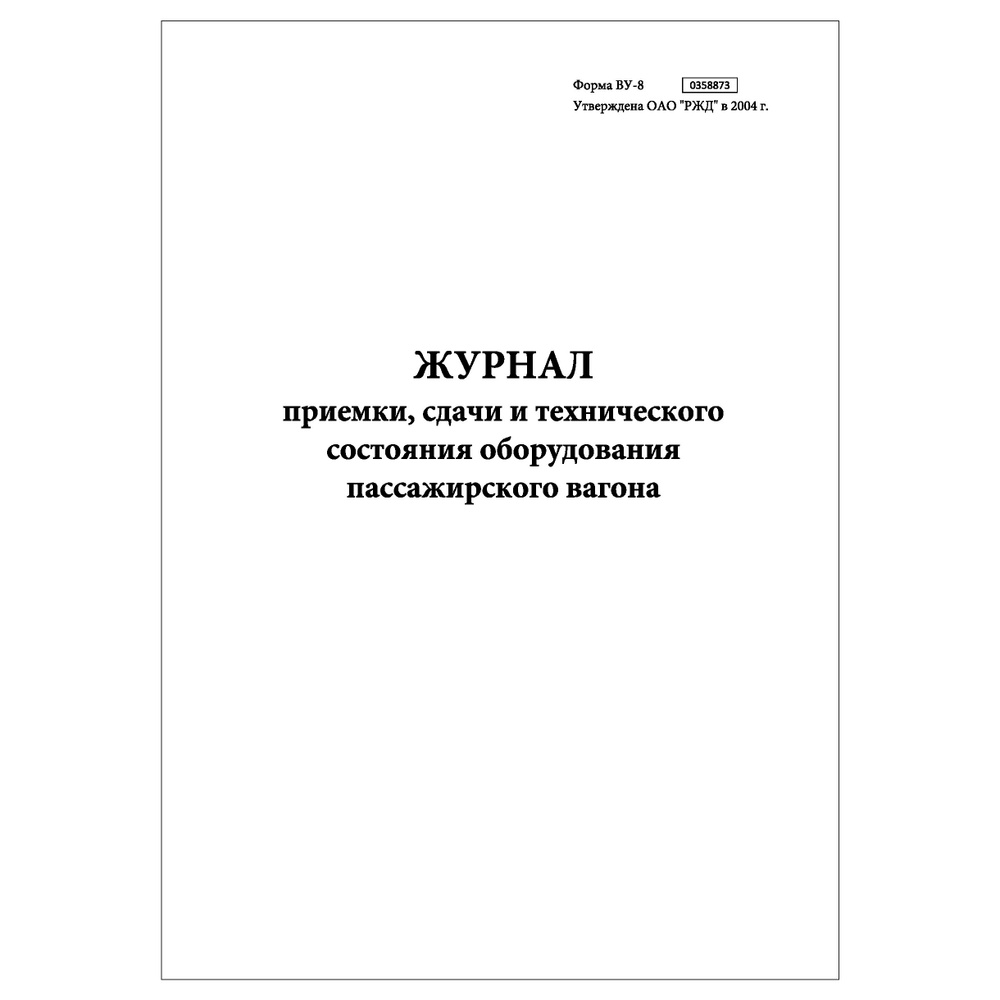 Форма ВУ-8 0358873
Утверждена ОАО "РЖД" в 2004 г.

ЖУРНАЛ
приемки, сдачи и технического
состояния оборудования
пассажирского вагона